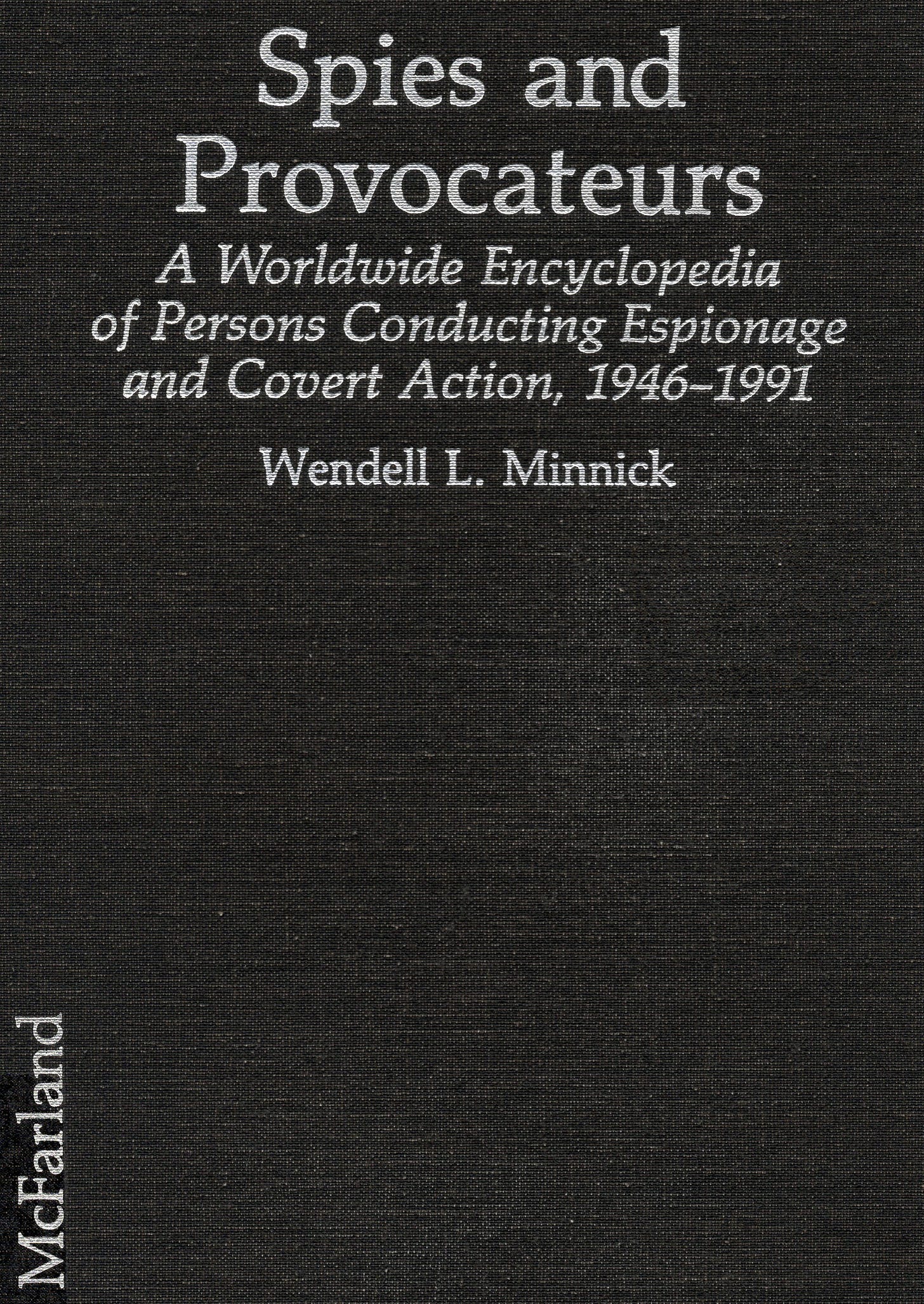 Spies and Provocateurs

A Worldwide Encyclopedia of Persons Conducting Espionage and Covert Action, 1946–1991

Wendell L. Minnick

McFarland